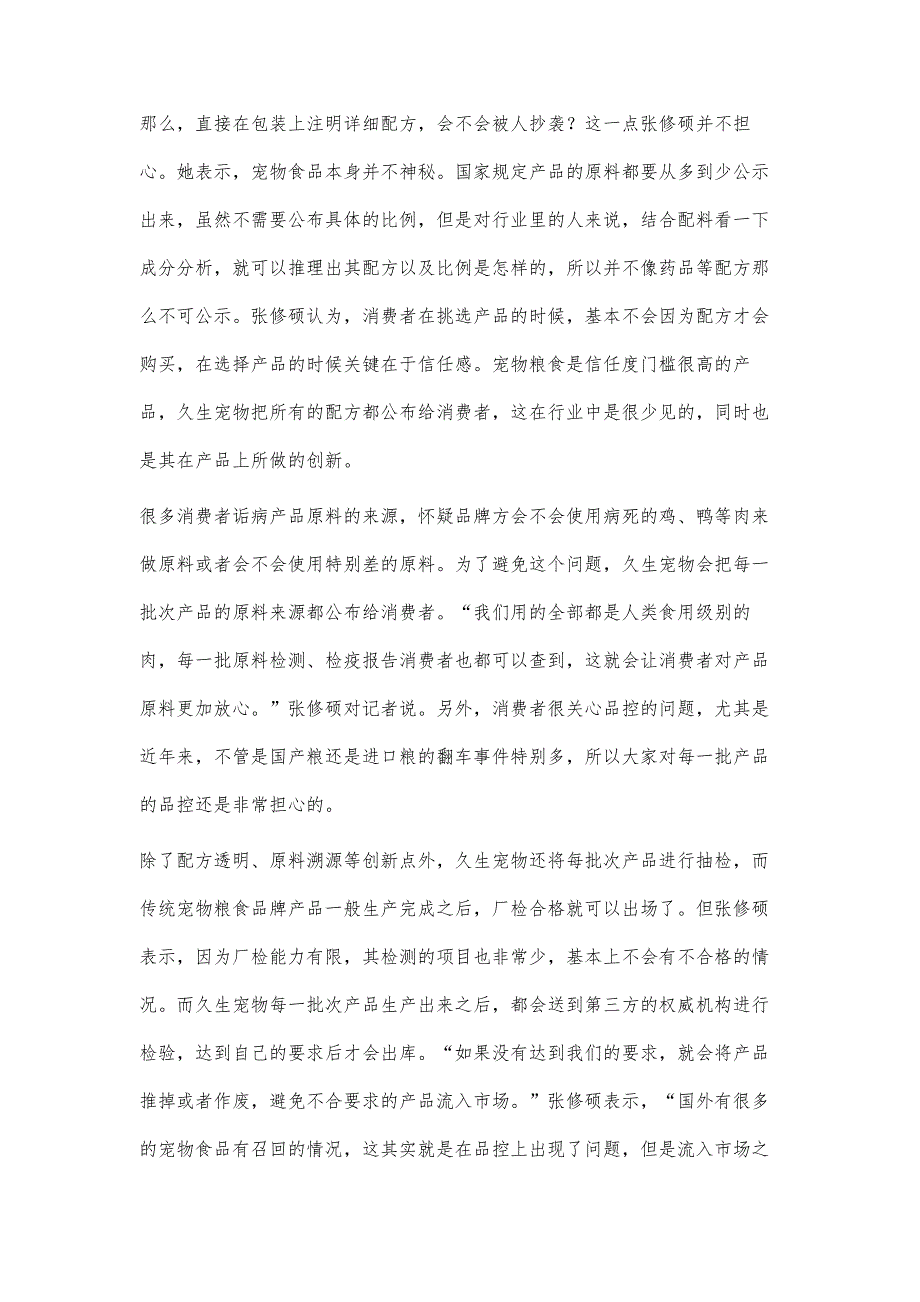 那么，直接在包装上注明详细配方，会不会被人抄袭？这一点张修硕并不担心。她表示，宠物食品本身并不神秘。国家规定产品的原料都要从多到少公示出来，虽然不需要公布具体的比例，但是对行业里的人来说，结合配料看一下成分分析，就可以推理出其配方以及比例是怎样的，所以并不像药品等配方那么不可公示。张修硕认为，消费者在挑选产品的时候，基本不会因为配方才会购买，在选择产品的时候关键在于信任感。宠物粮食是信任度门槛很高的产品，久生宠物把所有的配方都公布给消费者，这在行业中是很少见的，同时也是其在产品上所做的创新。

很多消费者诟病产品原料的来源，怀疑品牌方会不会使用病死的鸡、鸭等肉来做原料或者会不会使用特别差的原料。为了避免这个问题，久生宠物会把每一批次产品的原料来源都公布给消费者。“我们用的全部都是人类食用级别的肉，每一批原料检测、检疫报告消费者也都可以查到，这就会让消费者对产品原料更加放心。”张修硕对记者说。另外，消费者很关心品控的问题，尤其是近年来，不管是国产粮还是进口粮的翻车事件特别多，所以大家对每一批产品的品控还是非常担心的。

除了配方透明、原料溯源等创新点外，久生宠物还将每批次产品进行抽检，而传统宠物粮食品牌产品一般生产完成之后，厂检合格就可以出场了。但张修硕表示，因为厂检能力有限，其检测的项目也非常少，基本上不会有不合格的情况。而久生宠物每一批次产品生产出来之后，都会送到第三方的权威机构进行检验，达到自己的要求后才会出库。“如果没有达到我们的要求，就会将产品推掉或者作废，避免不合要求的产品流入市场。”张修硕表示，“国外有很多的宠物食品有召回的情况，这其实就是在品控上出现了问题，但是流入市场之